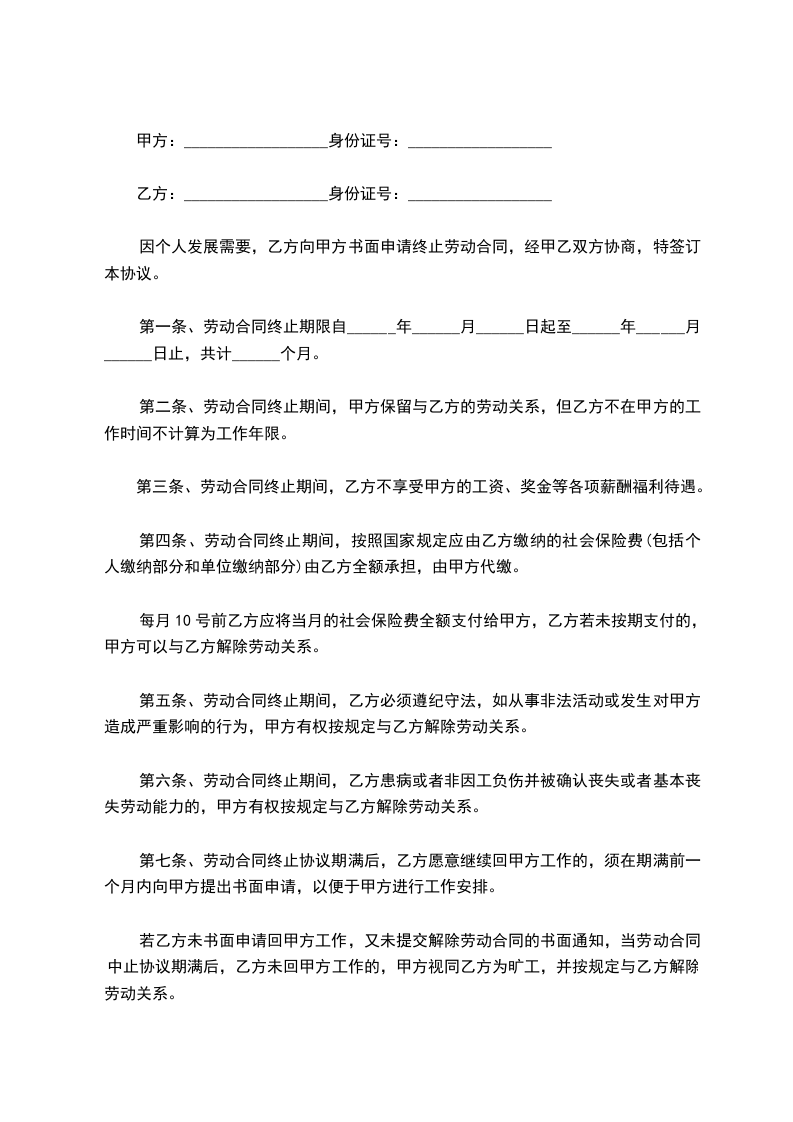 甲方：__________________身份证号：__________________

乙方：__________________身份证号：__________________

因个人发展需要，乙方向甲方书面申请终止劳动合同，经甲乙双方协商，特签订本协议。

第一条、劳动合同终止期限自______年______月______日起至______年______月______日止，共计______个月。

第二条、劳动合同终止期间，甲方保留与乙方的劳动关系，但乙方不在甲方的工作时间不计算为工作年限。

第三条、劳动合同终止期间，乙方不享受甲方的工资、奖金等各项薪酬福利待遇。

第四条、劳动合同终止期间，按照国家规定应由乙方缴纳的社会保险费(包括个人缴纳部分和单位缴纳部分)由乙方全额承担，由甲方代缴。

每月 10 号前乙方应将当月的社会保险费全额支付给甲方，乙方若未按期支付的，甲方可以与乙方解除劳动关系。

第五条、劳动合同终止期间，乙方必须遵纪守法，如从事非法活动或发生对甲方造成严重影响的行为，甲方有权按规定与乙方解除劳动关系。

第六条、劳动合同终止期间，乙方患病或者非因工负伤并被确认丧失或者基本丧失劳动能力的，甲方有权按规定与乙方解除劳动关系。

第七条、劳动合同终止协议期满后，乙方愿意继续回甲方工作的，须在期满前一个月内向甲方提出书面申请，以便于甲方进行工作安排。

若乙方未书面申请回甲方工作，又未提交解除劳动合同的书面通知，当劳动合同中止协议期满后，乙方未回甲方工作的，甲方视同乙方为旷工，并按规定与乙方解除劳动关系。